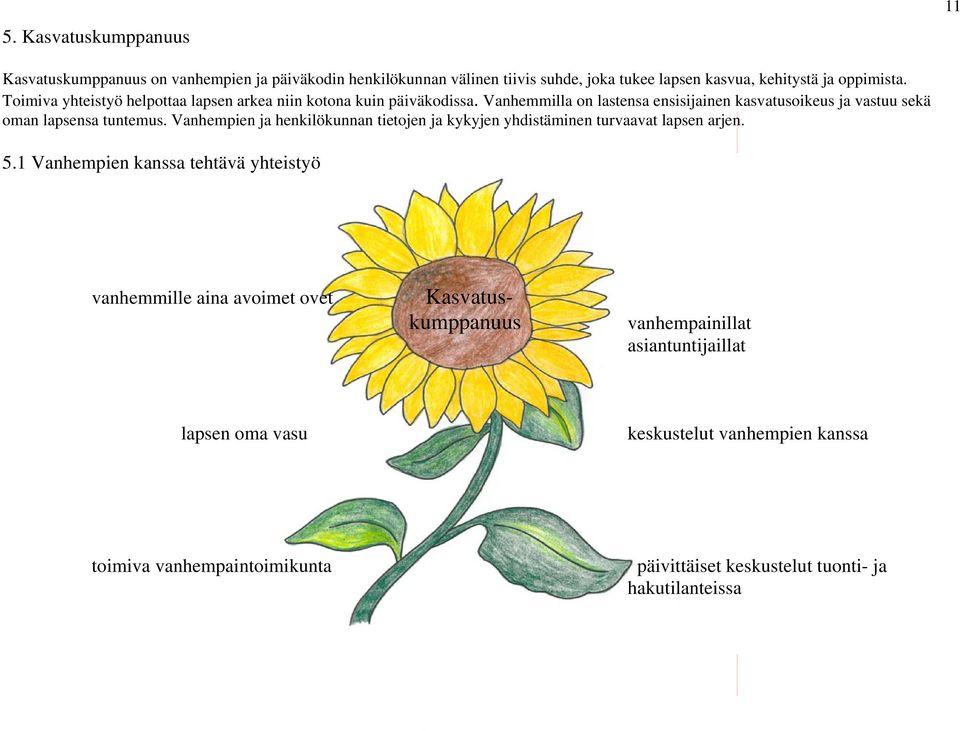 11

5. Kasvatuskumppanuus

Kasvatuskumppanuus on vanhempien ja päiväkodin henkilökunnan välinen tiivis suhde, joka tukee lapsen kasvua, kehitystä ja oppimista. Toimiva yhteistyö helpottaa lapsen arkea niin kotona kuin päiväkodissa. Vanhemmilla on lastensa ensisijainen kasvatusoikeus ja vastuu sekä oman lapsensa tuntemus. Vanhempien ja henkilökunnan tietojen ja kykyjen yhdistäminen turvaavat lapsen arjen.

5.1 Vanhempien kanssa tehtävä yhteistyö

vanhemmille aina avoimet ovet

Kasvatuskumppanuus

vanhempainillat
asiantuntijaillat

lapsen oma vasu

keskustelut vanhempien kanssa

toimiva vanhempaintoimikunta

päivittäiset keskustelut tuonti- ja hakutilanteissa